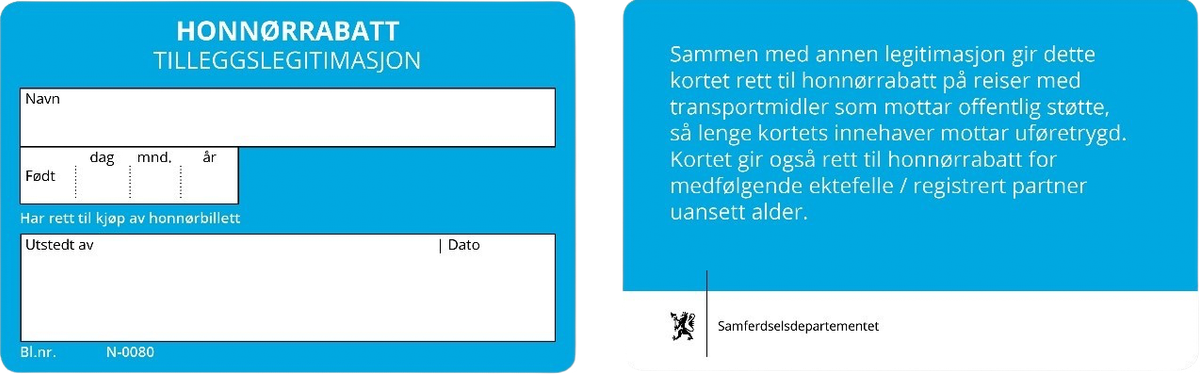 HONNØRRABATT
TILLEGGSLEGITIMASJON

Navn

Født dag mnd. år

Har rett til kjøp av honnørbillett

Utstedt av | Dato

Bl.nr. N-0080

Sammen med annen legitimasjon gir dette kortet rett til honnørrabatt på reiser med transportmidler som mottar offentlig støtte, så lenge kortets innehaver mottar uføretrygd. Kortet gir også rett til honnørrabatt for medfølgende ektefelle / registrert partner uansett alder.

Samferdselsdepartementet